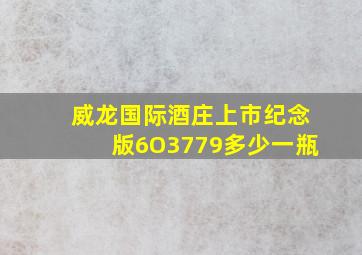 威龙国际酒庄上市纪念版6O3779多少一瓶